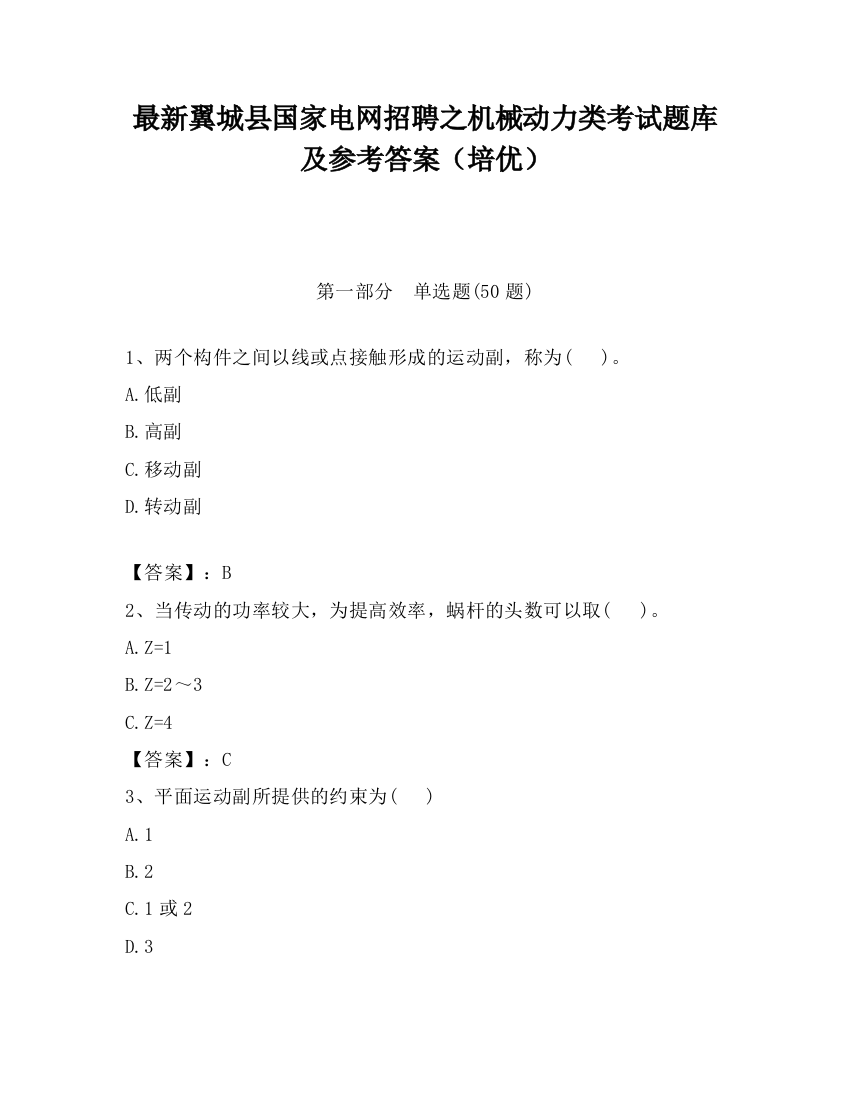 最新翼城县国家电网招聘之机械动力类考试题库及参考答案（培优）

第一部分　单选题(50 题)

1、两个构件之间以线或点接触形成的运动副，称为(　　)。

A.低副

B.高副

C.移动副

D.转动副

【答案】：B

2、当传动的功率较大，为提高效率，蜗杆的头数可以取(　　)。

A.Z=1

B.Z=2～3

C.Z=4

【答案】：C

3、平面运动副所提供的约束为(　　)

A.1

B.2

C.1 或 2

D.3